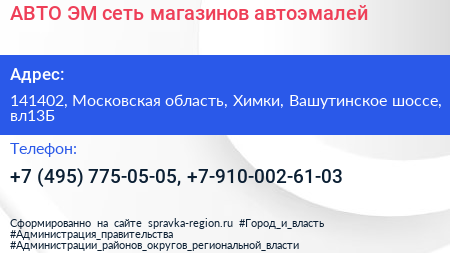 АВТО ЭМ сеть магазинов автоэмалей

Адрес:

141402, Московская область, Химки, Вашутинское шоссе, вл13Б

Телефон:

+7 (495) 775-05-05, +7-910-002-61-03

Сформированно на сайте spravka-region.ru #Город_и_власть #Администрация_правительства #Администрации_районов_округов_региональной_власти